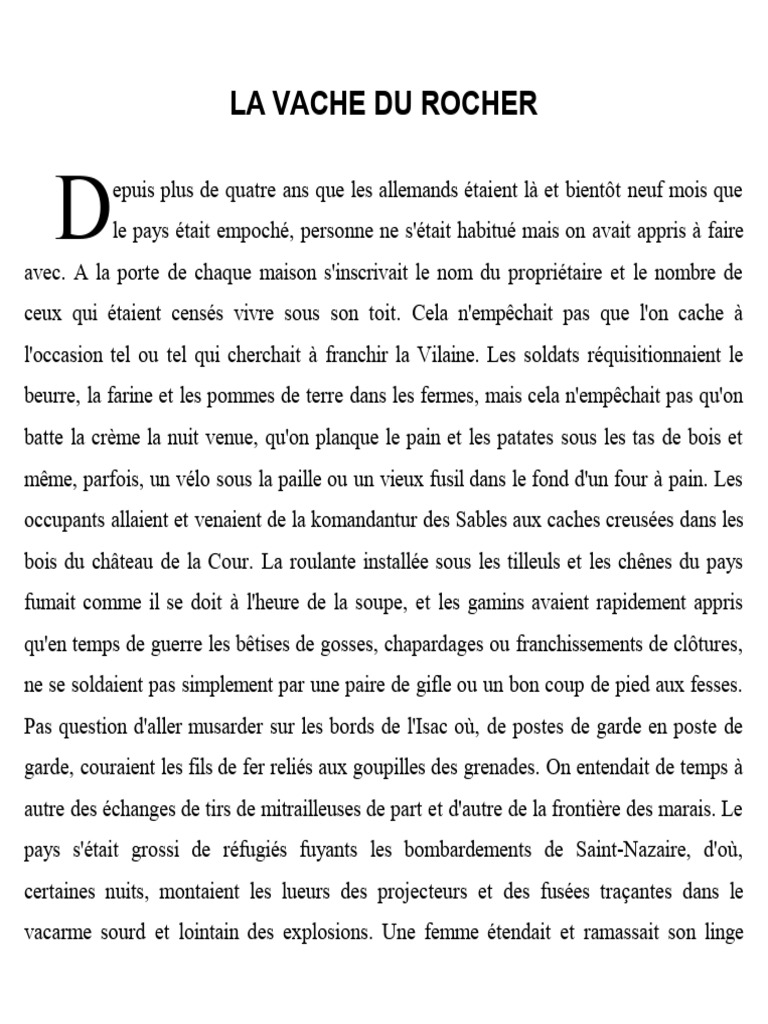 LA VACHE DU ROCHER

Depuis plus de quatre ans que les allemands étaient là et bientôt neuf mois que le pays était empoché, personne ne s'était habitué mais on avait appris à faire avec. A la porte de chaque maison s'inscrivait le nom du propriétaire et le nombre de ceux qui étaient censés vivre sous son toit. Cela n'empêchait pas que l'on cache à l'occasion tel ou tel qui cherchait à franchir la Vilaine. Les soldats réquisitionnaient le beurre, la farine et les pommes de terre dans les fermes, mais cela n'empêchait pas qu'on batte la crème la nuit venue, qu'on planque le pain et les patates sous les tas de bois et même, parfois, un vélo sous la paille ou un vieux fusil dans le fond d'un four à pain. Les occupants allaient et venaient de la komandantur des Sables aux caches creusées dans les bois du château de la Cour. La roulante installée sous les tilleuls et les chênes du pays fumait comme il se doit à l'heure de la soupe, et les gamins avaient rapidement appris qu'en temps de guerre les bêtises de gosses, chapardages ou franchissements de clôtures, ne se soldaient pas simplement par une paire de gifle ou un bon coup de pied aux fesses. Pas question d'aller musarder sur les bords de l'Isac où, de postes de garde en poste de garde, couraient les fils de fer reliés aux goupilles des grenades. On entendait de temps à autre des échanges de tirs de mitrailleuses de part et d'autre de la frontière des marais. Le pays s'était grossi de réfugiés fuyants les bombardements de Saint-Nazaire, d'où, certaines nuits, montaient les lueurs des projecteurs et des fusées traçantes dans le vacarme sourd et lointain des explosions. Une femme étendait et ramassait son linge